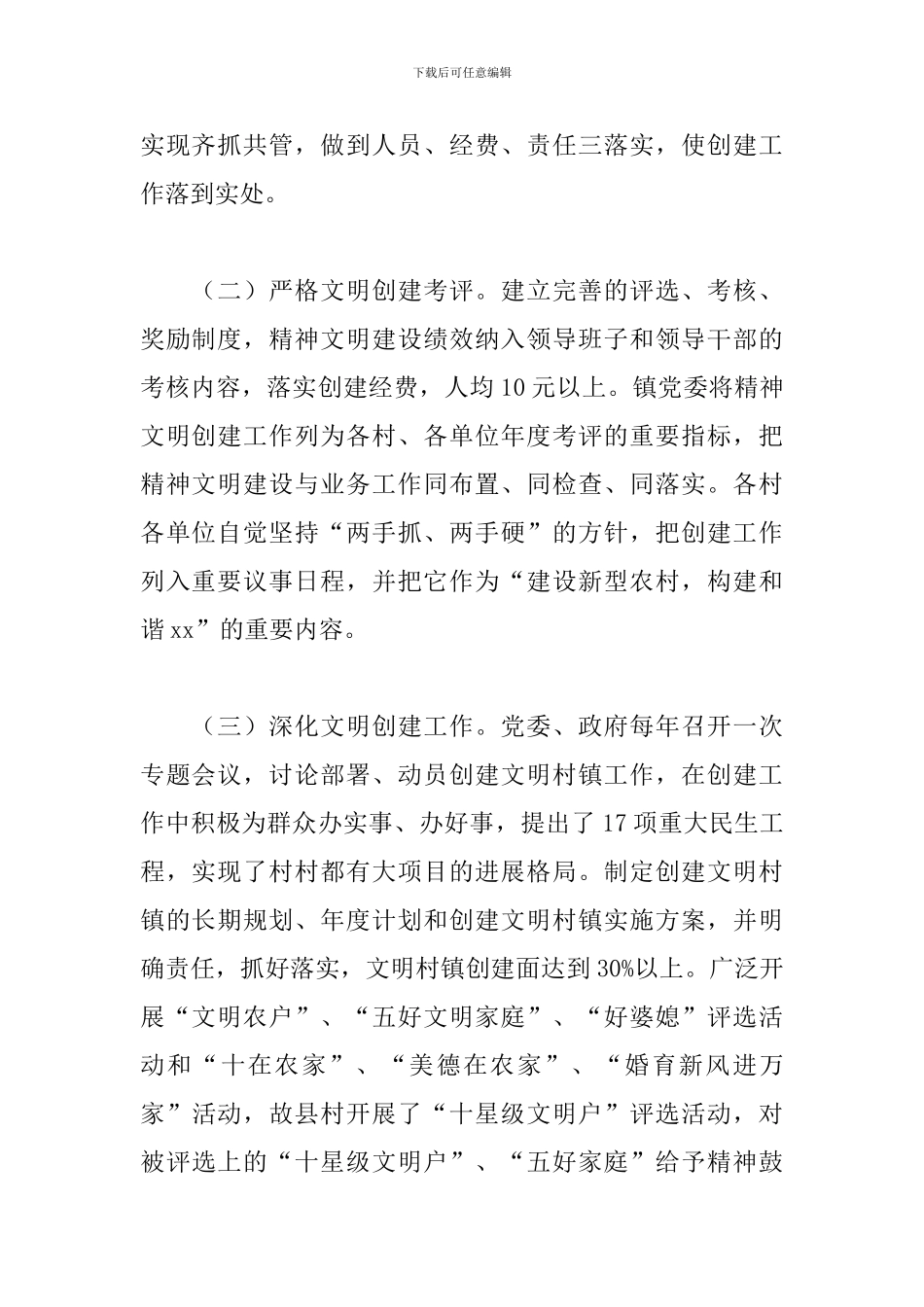 下载后可任意编辑

实现齐抓共管，做到人员、经费、责任三落实，使创建工作落到实处。

（二）严格文明创建考评。建立完善的评选、考核、奖励制度，精神文明建设绩效纳入领导班子和领导干部的考核内容，落实创建经费，人均10元以上。镇党委将精神文明创建工作列为各村、各单位年度考评的重要指标，把精神文明建设与业务工作同布置、同检查、同落实。各村各单位自觉坚持“两手抓、两手硬”的方针，把创建工作列入重要议事日程，并把它作为“建设新型农村，构建和谐xx”的重要内容。

（三）深化文明创建工作。党委、政府每年召开一次专题会议，讨论部署、动员创建文明村镇工作，在创建工作中积极为群众办实事、办好事，提出了17项重大民生工程，实现了村村都有大项目的进展格局。制定创建文明村镇的长期规划、年度计划和创建文明村镇实施方案，并明确责任，抓好落实，文明村镇创建面达到30%以上。广泛开展“文明农户”、“五好文明家庭”、“好婆媳”评选活动和“十在农家”、“美德在农家”、“婚育新风进万家”活动，故县村开展了“十星级文明户”评选活动，对被评选上的“十星级文明户”、“五好家庭”给予精神鼓